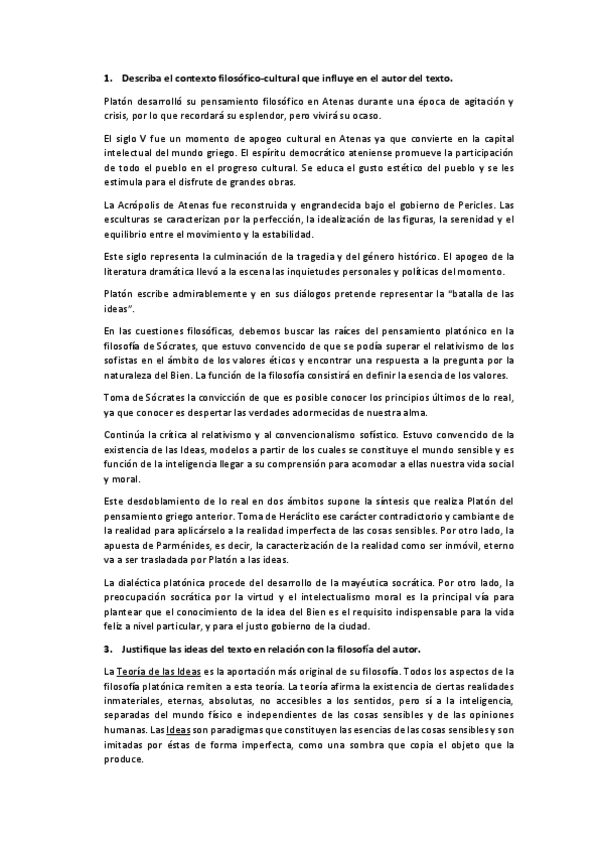 1. Describa el contexto filosófico-cultural que influye en el autor del texto.

Platón desarrolló su pensamiento filosófico en Atenas durante una época de agitación y crisis, por lo que recordará su esplendor, pero vivirá su ocaso.

El siglo V fue un momento de apogeo cultural en Atenas ya que convierte en la capital intelectual del mundo griego. El espíritu democrático ateniense promueve la participación de todo el pueblo en el progreso cultural. Se educa el gusto estético del pueblo y se les estimula para el disfrute de grandes obras.

La Acrópolis de Atenas fue reconstruida y engrandecida bajo el gobierno de Pericles. Las esculturas se caracterizan por la perfección, la idealización de las figuras, la serenidad y el equilibrio entre el movimiento y la estabilidad.

Este siglo representa la culminación de la tragedia y del género histórico. El apogeo de la literatura dramática llevó a la escena las inquietudes personales y políticas del momento.

Platón escribe admirablemente y en sus diálogos pretende representar la "batalla de las ideas".

En las cuestiones filosóficas, debemos buscar las raíces del pensamiento platónico en la filosofía de Sócrates, que estuvo convencido de que se podía superar el relativismo de los sofistas en el ámbito de los valores éticos y encontrar una respuesta a la pregunta por la naturaleza del Bien. La función de la filosofía consistirá en definir la esencia de los valores.

Toma de Sócrates la convicción de que es posible conocer los principios últimos de lo real, ya que conocer es despertar las verdades adormecidas de nuestra alma.

Continúa la crítica al relativismo y al convencionalismo sofístico. Estuvo convencido de la existencia de las Ideas, modelos a partir de los cuales se constituye el mundo sensible y es función de la inteligencia llegar a su comprensión para acomodar a ellas nuestra vida social y moral.

Este desdoblamiento de lo real en dos ámbitos supone la síntesis que realiza Platón del pensamiento griego anterior. Toma de Heráclito ese carácter contradictorio y cambiante de la realidad para aplicárselo a la realidad imperfecta de las cosas sensibles. Por otro lado, la apuesta de Parménides, es decir, la caracterización de la realidad como ser inmóvil, eterno va a ser trasladada por Platón a las ideas.

La dialéctica platónica procede del desarrollo de la mayéutica socrática. Por otro lado, la preocupación socrática por la virtud y el intelectualismo moral es la principal vía para plantear que el conocimiento de la idea del Bien es el requisito indispensable para la vida feliz a nivel particular, y para el justo gobierno de la ciudad.

3. Justifique las ideas del texto en relación con la filosofía del autor.

La Teoría de las Ideas es la aportación más original de su filosofía. Todos los aspectos de la filosofía platónica remiten a esta teoría. La teoría afirma la existencia de ciertas realidades inmateriales, eternas, absolutas, no accesibles a los sentidos, pero sí a la inteligencia, separadas del mundo físico e independientes de las cosas sensibles y de las opiniones humanas. Las Ideas son paradigmas que constituyen las esencias de las cosas sensibles y son imitadas por éstas de forma imperfecta, como una sombra que copia el objeto que la produce.